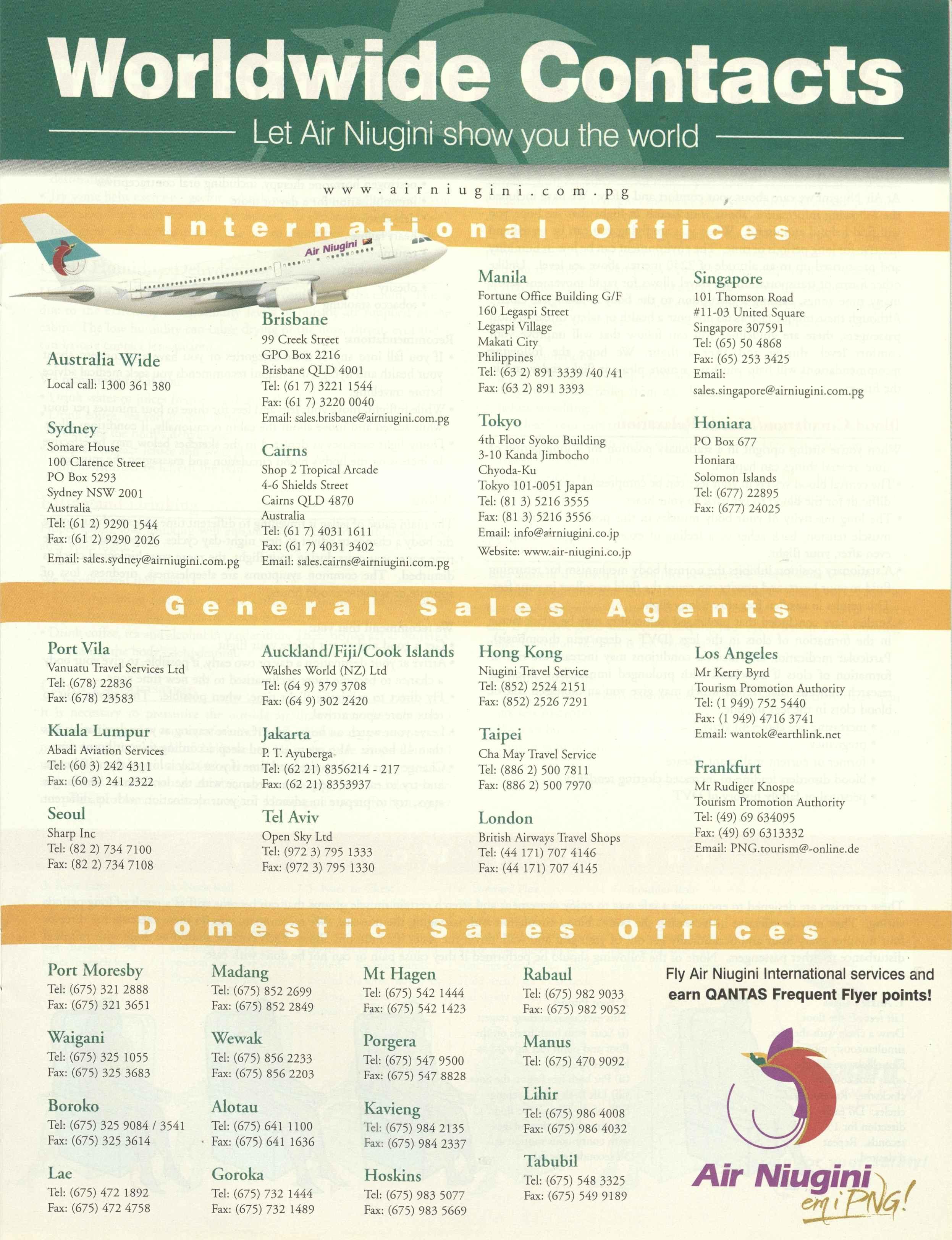 Worldwide Contacts

Let Air Niugini show you the world

www.airniugini.com.pg

International Offices

Air Niugini

Australia Wide
Local call: 1300 361 380

Sydney
Somare House
100 Clarence Street
PO Box 5293
Sydney NSW 2001
Australia
Tel: (61 2) 9290 1544
Fax: (61 2) 9290 2026
Email: sales.sydney@airniugini.com.pg

Brisbane
99 Creek Street
GPO Box 2216
Brisbane QLD 4001
Tel: (61 7) 3221 1544
Fax: (61 7) 3220 0040
Email: sales.brisbane@airniugini.com.pg

Cairns
Shop 2 Tropical Arcade
4-6 Shields Street
Cairns QLD 4870
Australia
Tel: (61 7) 4031 1611
Fax: (61 7) 4031 3402
Email: sales.cairns@airniugini.com.pg

Manila
Fortune Office Building G/F
160 Legaspi Street
Legaspi Village
Makati City
Philippines
Tel: (63 2) 891 3339 /40 /41
Fax: (63 2) 891 3393

Tokyo
4th Floor Syoko Building
3-10 Kanda Jimbocho
Chyoda-Ku
Tokyo 101-0051 Japan
Tel: (81 3) 5216 3555
Fax: (81 3) 5216 3556
Email: info@airniugini.co.jp
Website: www.air-niugini.co.jp

Singapore
101 Thomson Road
#11-03 United Square
Singapore 307591
Tel: (65) 50 4868
Fax: (65) 253 3425
Email:
sales.singapore@airniugini.com.pg

Honiara
PO Box 677
Honiara
Solomon Islands
Tel: (677) 22895
Fax: (677) 24025

General Sales Agents

Port Vila
Vanuatu Travel Services Ltd
Tel: (678) 22836
Fax: (678) 23583

Kuala Lumpur
Abadi Aviation Services
Tel: (60 3) 242 4311
Fax: (60 3) 241 2322

Seoul
Sharp Inc
Tel: (82 2) 734 7100
Fax: (82 2) 734 7108

Auckland/Fiji/Cook Islands
Walshes World (NZ) Ltd
Tel: (64 9) 379 3708
Fax: (64 9) 302 2420

Jakarta
P. T. Ayuberga
Tel: (62 21) 8356214 - 217
Fax: (62 21) 8353937

Tel Aviv
Open Sky Ltd
Tel: (972 3) 795 1333
Fax: (972 3) 795 1330

Hong Kong
Niugini Travel Service
Tel: (852) 2524 2151
Fax: (852) 2526 7291

Taipei
Cha May Travel Service
Tel: (886 2) 500 7811
Fax: (886 2) 500 7970

London
British Airways Travel Shops
Tel: (44 171) 707 4146
Fax: (44 171) 707 4145

Los Angeles
Mr Kerry Byrd
Tourism Promotion Authority
Tel: (1 949) 752 5440
Fax: (1 949) 4716 3741
Email: wantok@earthlink.net

Frankfurt
Mr Rudiger Knospe
Tourism Promotion Authority
Tel: (49) 69 634095
Fax: (49) 69 6313332
Email: PNG.tourism@-online.de

Domestic Sales Offices

Port Moresby
Tel: (675) 321 2888
Fax: (675) 321 3651

Waigani
Tel: (675) 325 1055
Fax: (675) 325 3683

Boroko
Tel: (675) 325 9084 / 3541
Fax: (675) 325 3614

Lae
Tel: (675) 472 1892
Fax: (675) 472 4758

Madang
Tel: (675) 852 2699
Fax: (675) 852 2849

Wewak
Tel: (675) 856 2233
Fax: (675) 856 2203

Alotau
Tel: (675) 641 1100
Fax: (675) 641 1636

Goroka
Tel: (675) 732 1444
Fax: (675) 732 1489

Mt Hagen
Tel: (675) 542 1444
Fax: (675) 542 1423

Porgera
Tel: (675) 547 9500
Fax: (675) 547 8828

Kavieng
Tel: (675) 984 2135
Fax: (675) 984 2337

Hoskins
Tel: (675) 983 5077
Fax: (675) 983 5669

Rabaul
Tel: (675) 982 9033
Fax: (675) 982 9052

Manus
Tel: (675) 470 9092

Lihir
Tel: (675) 986 4008
Fax: (675) 986 4032

Tabubil
Tel: (675) 548 3325
Fax: (675) 549 9189

Fly Air Niugini International services and earn QANTAS Frequent Flyer points!

Air Niugini
em i PNG!